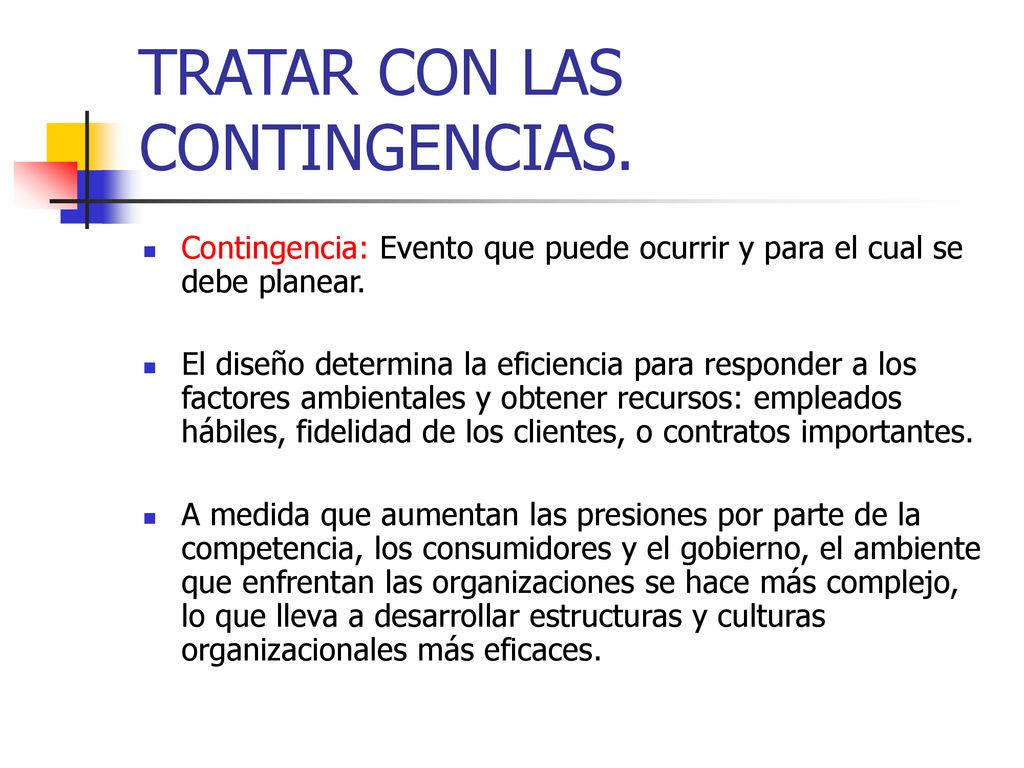 TRATAR CON LAS CONTINGENCIAS.

Contingencia: Evento que puede ocurrir y para el cual se debe planear.

El diseño determina la eficiencia para responder a los factores ambientales y obtener recursos: empleados hábiles, fidelidad de los clientes, o contratos importantes.

A medida que aumentan las presiones por parte de la competencia, los consumidores y el gobierno, el ambiente que enfrentan las organizaciones se hace más complejo, lo que lleva a desarrollar estructuras y culturas organizacionales más eficaces.